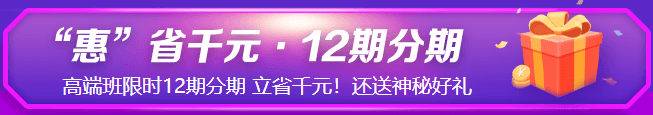 “惠”省千元 · 12期分期

高端班限时12期分期 立省千元！还送神秘好礼